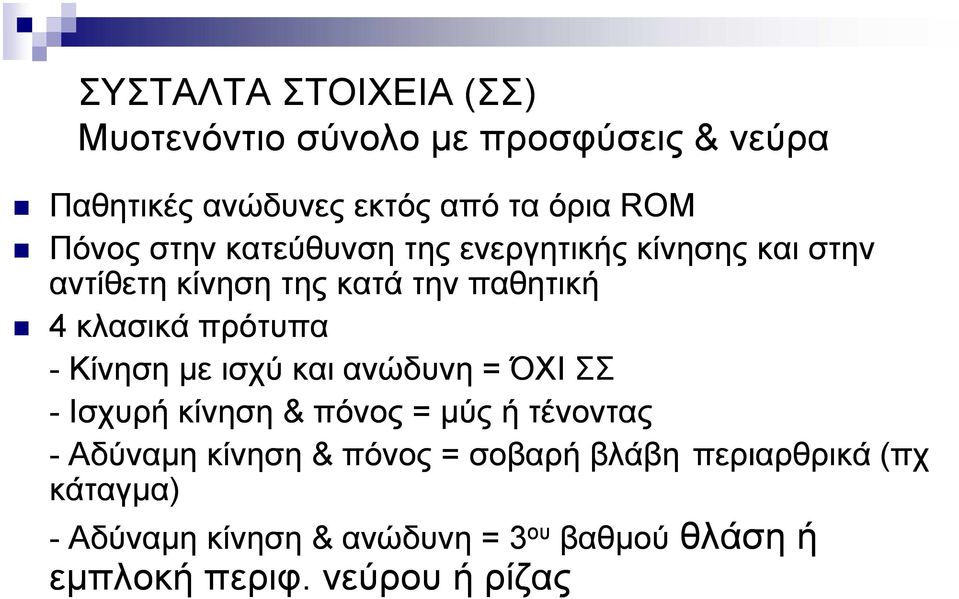 ΣΥΣΤΑΛΤΑ ΣΤΟΙΧΕΙΑ (ΣΣ)
Μυοτενόντιο σύνολο με προσφύσεις & νεύρα

Παθητικές ανώδυνες εκτός από τα όρια ROM

Πόνος στην κατεύθυνση της ενεργητικής κίνησης και στην αντίθετη κίνηση της κατά την παθητική

4 κλασικά πρότυπα

- Κίνηση με ισχύ και ανώδυνη = ΌΧΙ ΣΣ

- Ισχυρή κίνηση & πόνος = μύς ή τένοντας

- Αδύναμη κίνηση & πόνος = σοβαρή βλάβη περιαρθρικά (πχ κάταγμα)

- Αδύναμη κίνηση & ανώδυνη = 3$^{ου}$ βαθμού θλάση ή εμπλοκή περιφ. νεύρου ή ρίζας